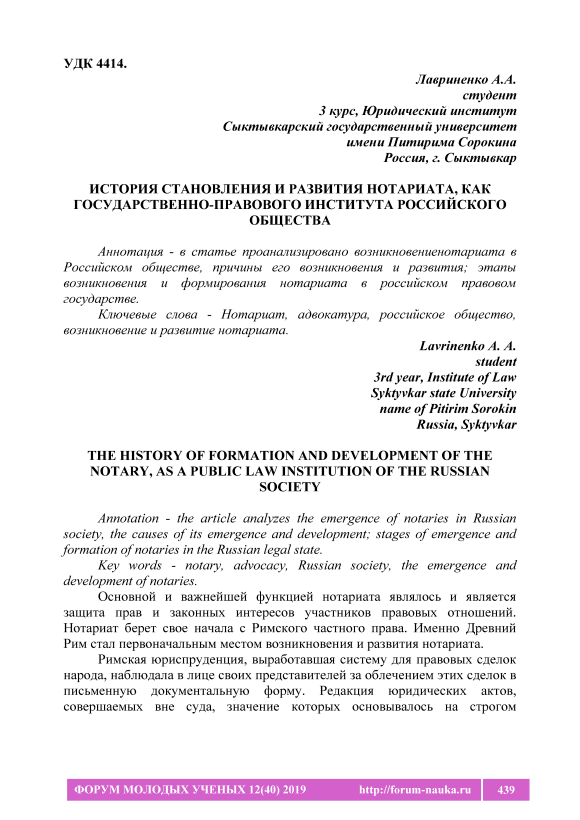 УДК 4414.

Лавриненко А.А.
студент
3 курс, Юридический институт
Сыктывкарский государственный университет
имени Питирима Сорокина
Россия, г. Сыктывкар

ИСТОРИЯ СТАНОВЛЕНИЯ И РАЗВИТИЯ НОТАРИАТА, КАК ГОСУДАРСТВЕННО-ПРАВОВОГО ИНСТИТУТА РОССИЙСКОГО ОБЩЕСТВА

Аннотация - в статье проанализировано возникновениенотариата в Российском обществе, причины его возникновения и развития; этапы возникновения и формирования нотариата в российском правовом государстве.

Ключевые слова - Нотариат, адвокатура, российское общество, возникновение и развитие нотариата.

Lavrinenko A. A.
student
3rd year, Institute of Law
Syktyvkar state University
name of Pitirim Sorokin
Russia, Syktyvkar

THE HISTORY OF FORMATION AND DEVELOPMENT OF THE NOTARY, AS A PUBLIC LAW INSTITUTION OF THE RUSSIAN SOCIETY

Annotation - the article analyzes the emergence of notaries in Russian society, the causes of its emergence and development; stages of emergence and formation of notaries in the Russian legal state.

Key words - notary, advocacy, Russian society, the emergence and development of notaries.

Основной и важнейшей функцией нотариата являлось и является защита прав и законных интересов участников правовых отношений. Нотариат берет свое начала с Римского частного права. Именно Древний Рим стал первоначальным местом возникновения и развития нотариата.

Римская юриспруденция, выработавшая систему для правовых сделок народа, наблюдала в лице своих представителей за облечением этих сделок в письменную документальную форму. Редакция юридических актов, совершаемых вне суда, значение которых основывалось на строгом

ФОРУМ МОЛОДЫХ УЧЕНЫХ 12(40) 2019 http://forum-nauka.ru 439